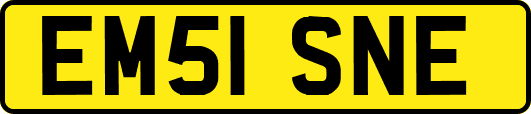 EM51 SNE